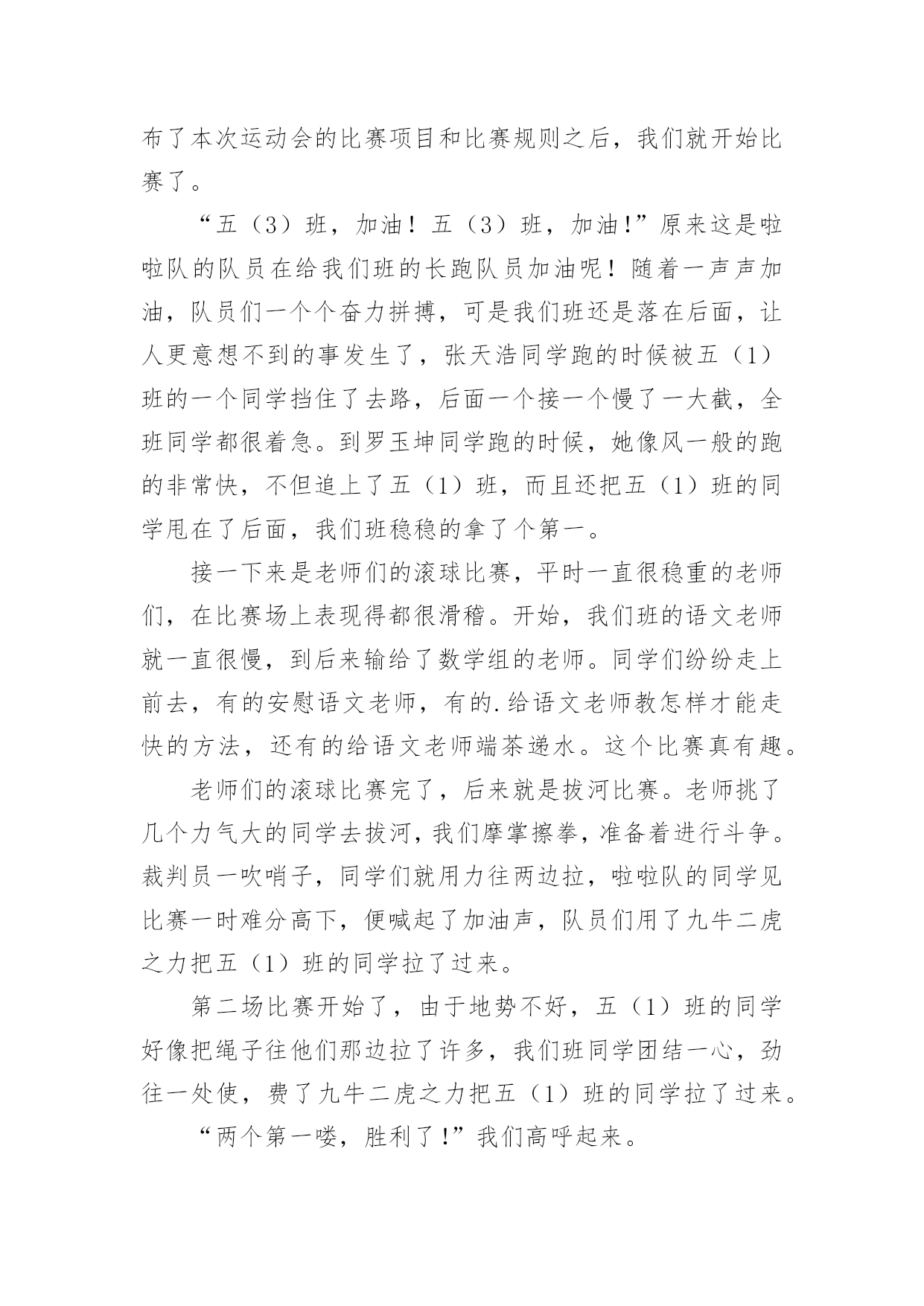 布了本次运动会的比赛项目和比赛规则之后，我们就开始比赛了。

“五（3）班，加油！五（3）班，加油!”原来这是啦啦队的队员在给我们班的长跑队员加油呢！随着一声声加油，队员们一个个奋力拼搏，可是我们班还是落在后面，让人更意想不到的事发生了，张天浩同学跑的时候被五（1）班的一个同学挡住了去路，后面一个接一个慢了一大截，全班同学都很着急。到罗玉坤同学跑的时候，她像风一般的跑的非常快，不但追上了五（1）班，而且还把五（1）班的同学甩在了后面，我们班稳稳的拿了个第一。

接一下来是老师们的滚球比赛，平时一直很稳重的老师们，在比赛场上表现得都很滑稽。开始，我们班的语文老师就一直很慢，到后来输给了数学组的老师。同学们纷纷走上前去，有的安慰语文老师，有的.给语文老师教怎样才能走快的方法，还有的给语文老师端茶递水。这个比赛真有趣。

老师们的滚球比赛完了，后来就是拔河比赛。老师挑了几个力气大的同学去拔河，我们摩掌擦拳，准备着进行斗争。裁判员一吹哨子，同学们就用力往两边拉，啦啦队的同学见比赛一时难分高下，便喊起了加油声，队员们用了九牛二虎之力把五（1）班的同学拉了过来。

第二场比赛开始了，由于地势不好，五（1）班的同学好像把绳子往他们那边拉了许多，我们班同学团结一心，劲往一处使，费了九牛二虎之力把五（1）班的同学拉了过来。

“两个第一喽，胜利了!”我们高呼起来。